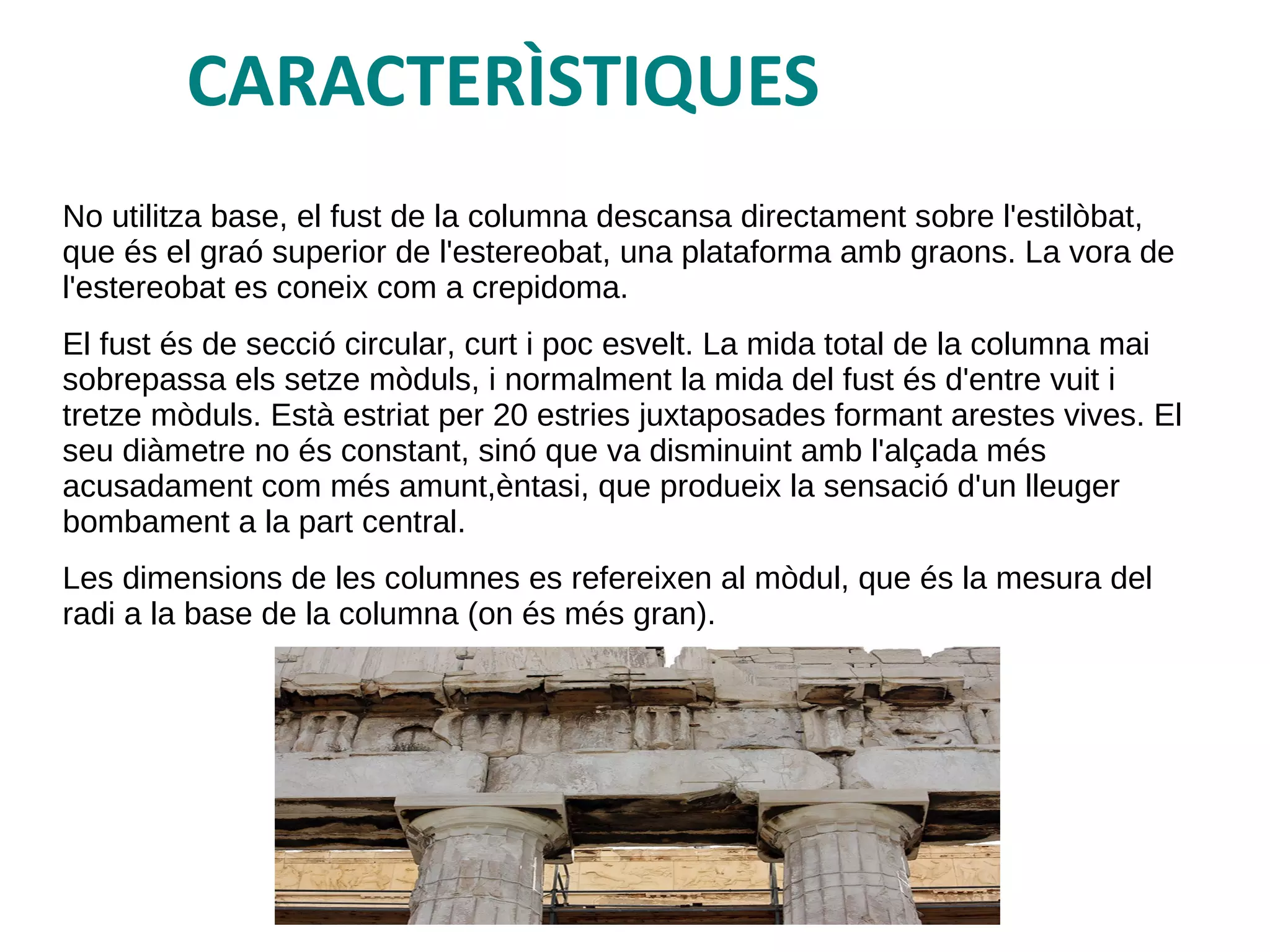 CARACTERÌSTIQUES

No utilitza base, el fust de la columna descansa directament sobre l'estilòbat, que és el graó superior de l'estereobat, una plataforma amb graons. La vora de l'estereobat es coneix com a crepidoma.

El fust és de secció circular, curt i poc esvelt. La mida total de la columna mai sobrepassa els setze mòduls, i normalment la mida del fust és d'entre vuit i tretze mòduls. Està estriat per 20 estries juxtaposades formant arestes vives. El seu diàmetre no és constant, sinó que va disminuint amb l'alçada més acusadament com més amunt,èntasi, que produeix la sensació d'un lleuger bombament a la part central.

Les dimensions de les columnes es refereixen al mòdul, que és la mesura del radi a la base de la columna (on és més gran).